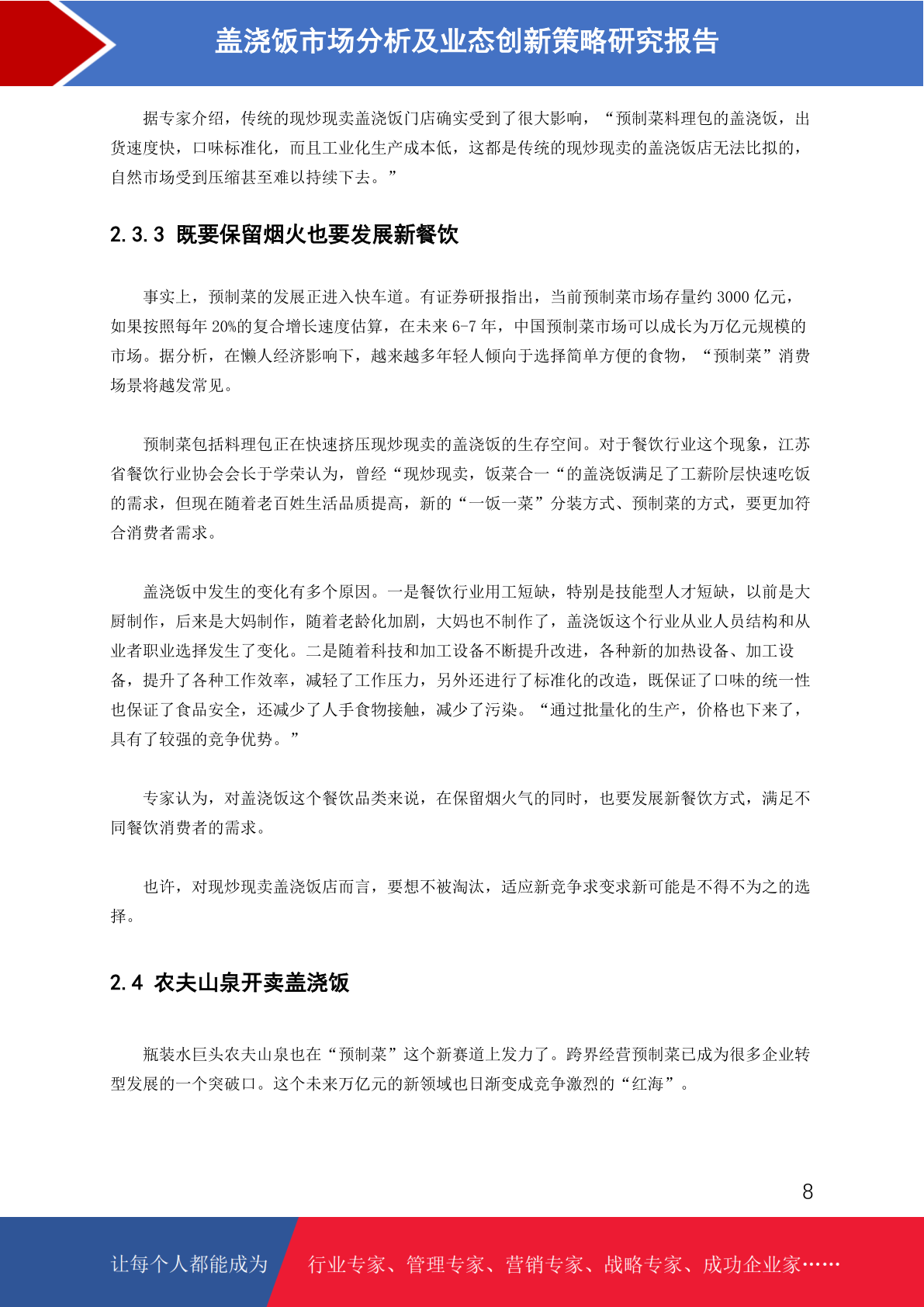 盖浇饭市场分析及业态创新策略研究报告

据专家介绍，传统的现炒现卖盖浇饭门店确实受到了很大影响，“预制菜料理包的盖浇饭，出货速度快，口味标准化，而且工业化生产成本低，这都是传统的现炒现卖的盖浇饭店无法比拟的，自然市场受到压缩甚至难以持续下去。”

2.3.3 既要保留烟火也要发展新餐饮

事实上，预制菜的发展正进入快车道。有证券研报指出，当前预制菜市场存量约 3000 亿元，如果按照每年 20%的复合增长速度估算，在未来 6-7 年，中国预制菜市场可以成长为万亿元规模的市场。据分析，在懒人经济影响下，越来越多年轻人倾向于选择简单方便的食物，“预制菜”消费场景将越发常见。

预制菜包括料理包正在快速挤压现炒现卖的盖浇饭的生存空间。对于餐饮行业这个现象，江苏省餐饮行业协会会长于学荣认为，曾经“现炒现卖，饭菜合一“的盖浇饭满足了工薪阶层快速吃饭的需求，但现在随着老百姓生活品质提高，新的“一饭一菜”分装方式、预制菜的方式，要更加符合消费者需求。

盖浇饭中发生的变化有多个原因。一是餐饮行业用工短缺，特别是技能型人才短缺，以前是大厨制作，后来是大妈制作，随着老龄化加剧，大妈也不制作了，盖浇饭这个行业从业人员结构和从业者职业选择发生了变化。二是随着科技和加工设备不断提升改进，各种新的加热设备、加工设备，提升了各种工作效率，减轻了工作压力，另外还进行了标准化的改造，既保证了口味的统一性也保证了食品安全，还减少了人手食物接触，减少了污染。“通过批量化的生产，价格也下来了，具有了较强的竞争优势。”

专家认为，对盖浇饭这个餐饮品类来说，在保留烟火气的同时，也要发展新餐饮方式，满足不同餐饮消费者的需求。

也许，对现炒现卖盖浇饭店而言，要想不被淘汰，适应新竞争求变求新可能是不得不为之的选择。

2.4 农夫山泉开卖盖浇饭

瓶装水巨头农夫山泉也在“预制菜”这个新赛道上发力了。跨界经营预制菜已成为很多企业转型发展的一个突破口。这个未来万亿元的新领域也日渐变成竞争激烈的“红海”。

8

让每个人都能成为 行业专家、管理专家、营销专家、战略专家、成功企业家……